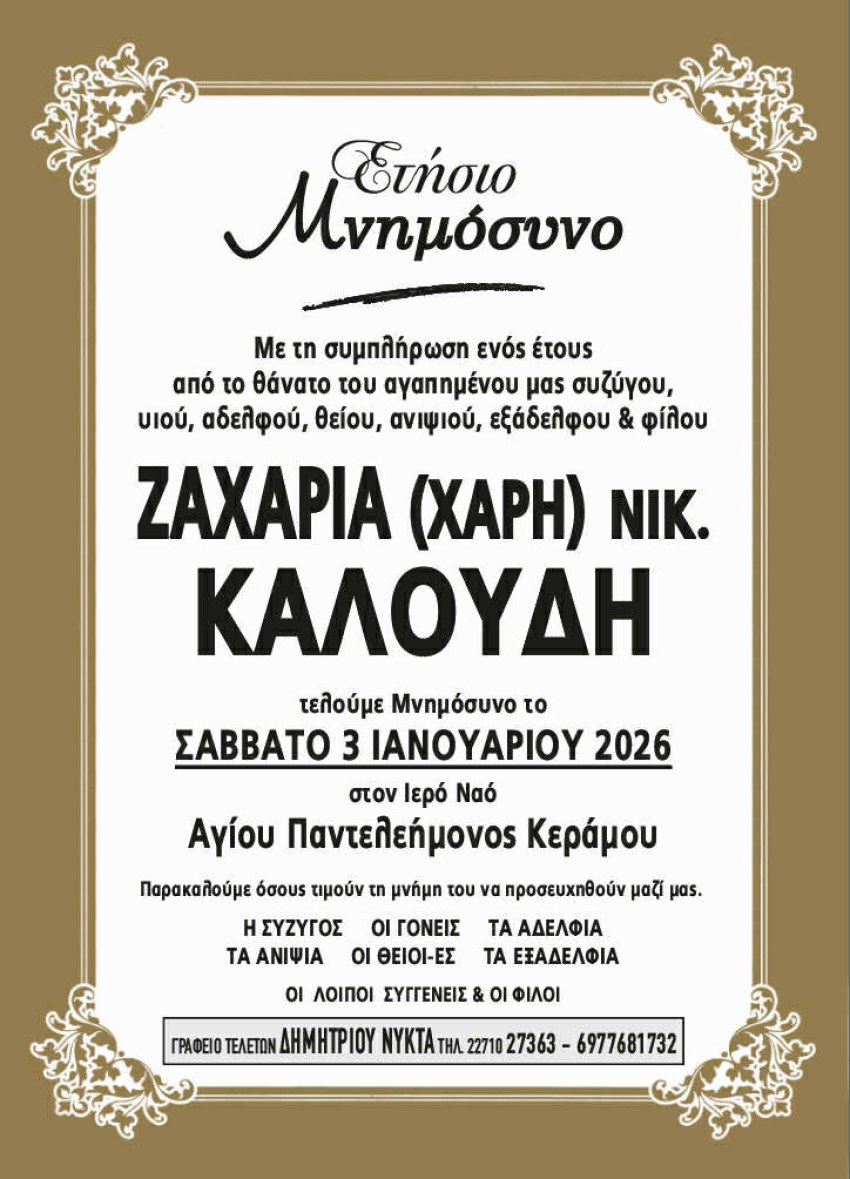 Ετήσιο
Μνημόσυνο

Με τη συμπλήρωση ενός έτους από το θάνατο του αγαπημένου μας συζύγου, υιού, αδελφού, θείου, ανιψιού, εξάδελφου & φίλου

ΖΑΧΑΡΙΑ (ΧΑΡΗ) ΝΙΚ.
ΚΑΛΟΥΔΗ

τελούμε Μνημόσυνο το
ΣΑΒΒΑΤΟ 3 ΙΑΝΟΥΑΡΙΟΥ 2026
στον Ιερό Ναό
Αγίου Παντελεήμονος Κεράμου

Παρακαλούμε όσους τιμούν τη μνήμη του να προσευχηθούν μαζί μας.

Η ΣΥΖΥΓΟΣ ΟΙ ΓΟΝΕΙΣ ΤΑ ΑΔΕΛΦΙΑ
ΤΑ ΑΝΙΨΙΑ ΟΙ ΘΕΙΟΙ-ΕΣ ΤΑ ΕΞΑΔΕΛΦΙΑ
ΟΙ ΛΟΙΠΟΙ ΣΥΓΓΕΝΕΙΣ & ΟΙ ΦΙΛΟΙ

ΓΡΑΦΕΙΟ ΤΕΛΕΤΩΝ ΔΗΜΗΤΡΙΟΥ ΝΥΚΤΑ ΤΗΛ. 22710 27363 - 6977681732